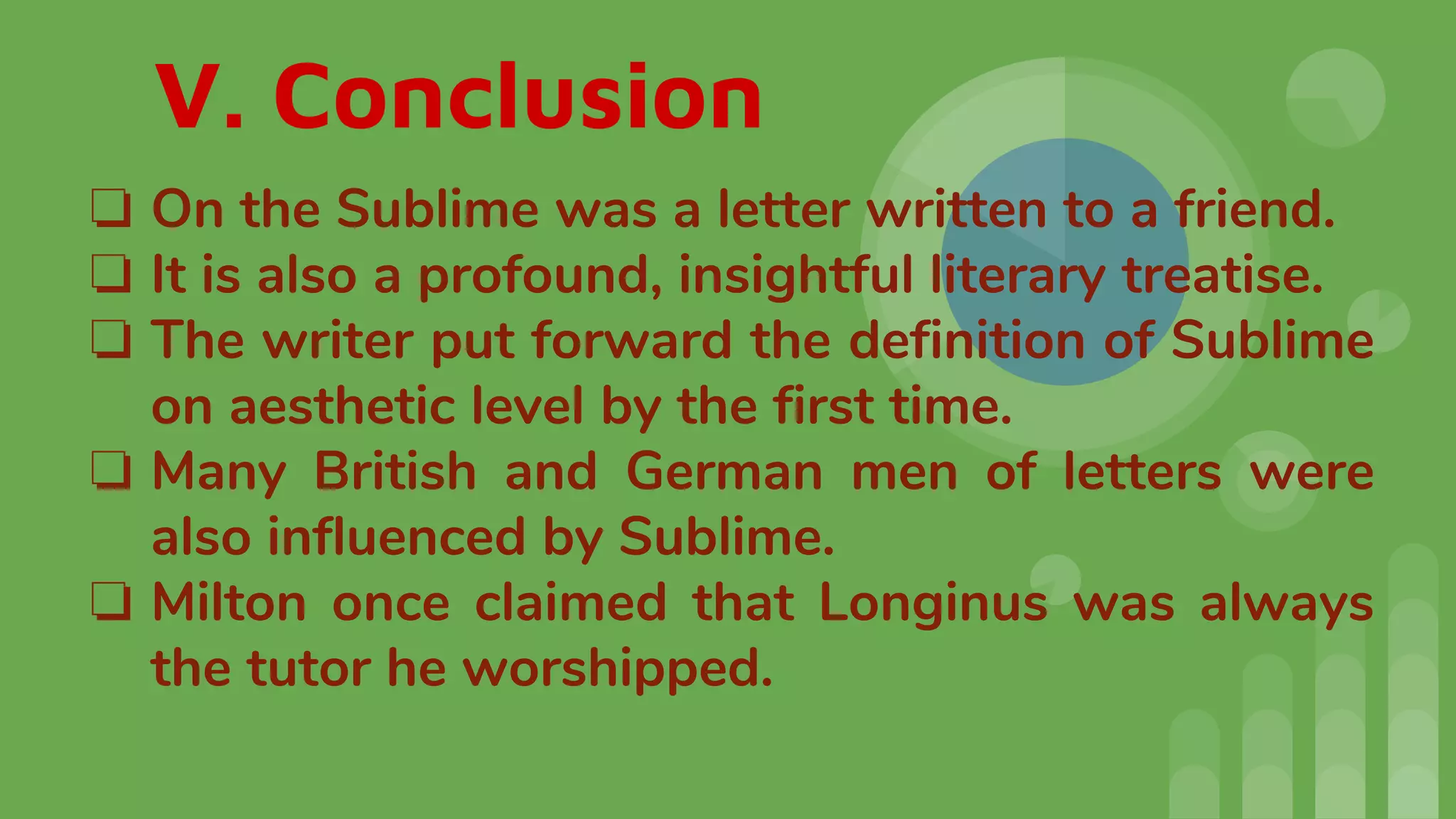 V. Conclusion

❑ On the Sublime was a letter written to a friend.
❑ It is also a profound, insightful literary treatise.
❑ The writer put forward the definition of Sublime on aesthetic level by the first time.
❑ Many British and German men of letters were also influenced by Sublime.
❑ Milton once claimed that Longinus was always the tutor he worshipped.